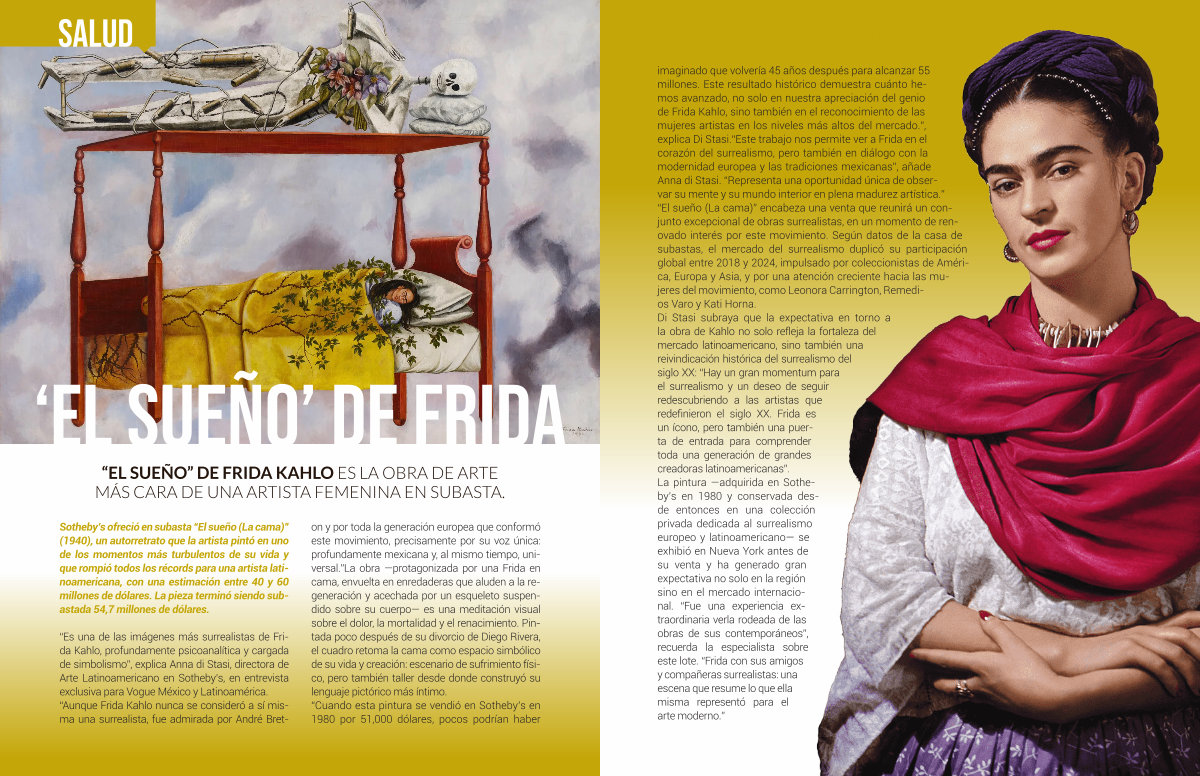 SALUD

'EL SUEÑO' DE FRIDA

"EL SUEÑO" DE FRIDA KAHLO ES LA OBRA DE ARTE MÁS CARA DE UNA ARTISTA FEMENINA EN SUBASTA.

Sotheby's ofreció en subasta "El sueño (La cama)" (1940), un autorretrato que la artista pintó en uno de los momentos más turbulentos de su vida y que rompió todos los récords para una artista latinoamericana, con una estimación entre 40 y 60 millones de dólares. La pieza terminó siendo subastada 54,7 millones de dólares.

"Es una de las imágenes más surrealistas de Frida Kahlo, profundamente psicoanalítica y cargada de simbolismo", explica Anna di Stasi, directora de Arte Latinoamericano en Sotheby's, en entrevista exclusiva para Vogue México y Latinoamérica.

"Aunque Frida Kahlo nunca se consideró a sí misma una surrealista, fue admirada por André Breton y por toda la generación europea que conformó este movimiento, precisamente por su voz única: profundamente mexicana y, al mismo tiempo, universal."La obra —protagonizada por una Frida en cama, envuelta en enredaderas que aluden a la regeneración y acechada por un esqueleto suspendido sobre su cuerpo— es una meditación visual sobre el dolor, la mortalidad y el renacimiento. Pintada poco después de su divorcio de Diego Rivera, el cuadro retoma la cama como espacio simbólico de su vida y creación: escenario de sufrimiento físico, pero también taller desde donde construyó su lenguaje pictórico más íntimo.

"Cuando esta pintura se vendió en Sotheby's en 1980 por 51,000 dólares, pocos podrían haber imaginado que volvería 45 años después para alcanzar 55 millones. Este resultado histórico demuestra cuánto hemos avanzado, no solo en nuestra apreciación del genio de Frida Kahlo, sino también en el reconocimiento de las mujeres artistas en los niveles más altos del mercado.", explica Di Stasi."Este trabajo nos permite ver a Frida en el corazón del surrealismo, pero también en diálogo con la modernidad europea y las tradiciones mexicanas", añade Anna di Stasi. "Representa una oportunidad única de observar su mente y su mundo interior en plena madurez artística."

"El sueño (La cama)" encabeza una venta que reunirá un conjunto excepcional de obras surrealistas, en un momento de renovado interés por este movimiento. Según datos de la casa de subastas, el mercado del surrealismo duplicó su participación global entre 2018 y 2024, impulsado por coleccionistas de América, Europa y Asia, y por una atención creciente hacia las mujeres del movimiento, como Leonora Carrington, Remedios Varo y Kati Horna.

Di Stasi subraya que la expectativa en torno a la obra de Kahlo no solo refleja la fortaleza del mercado latinoamericano, sino también una reivindicación histórica del surrealismo del siglo XX: "Hay un gran momentum para el surrealismo y un deseo de seguir redescubriendo a las artistas que redefinieron el siglo XX. Frida es un ícono, pero también una puerta de entrada para comprender toda una generación de grandes creadoras latinoamericanas".

La pintura —adquirida en Sotheby's en 1980 y conservada desde entonces en una colección privada dedicada al surrealismo europeo y latinoamericano— se exhibió en Nueva York antes de su venta y ha generado gran expectativa no solo en la región sino en el mercado internacional. "Fue una experiencia extraordinaria verla rodeada de las obras de sus contemporáneos", recuerda la especialista sobre este lote. "Frida con sus amigos y compañeras surrealistas: una escena que resume lo que ella misma representó para el arte moderno."